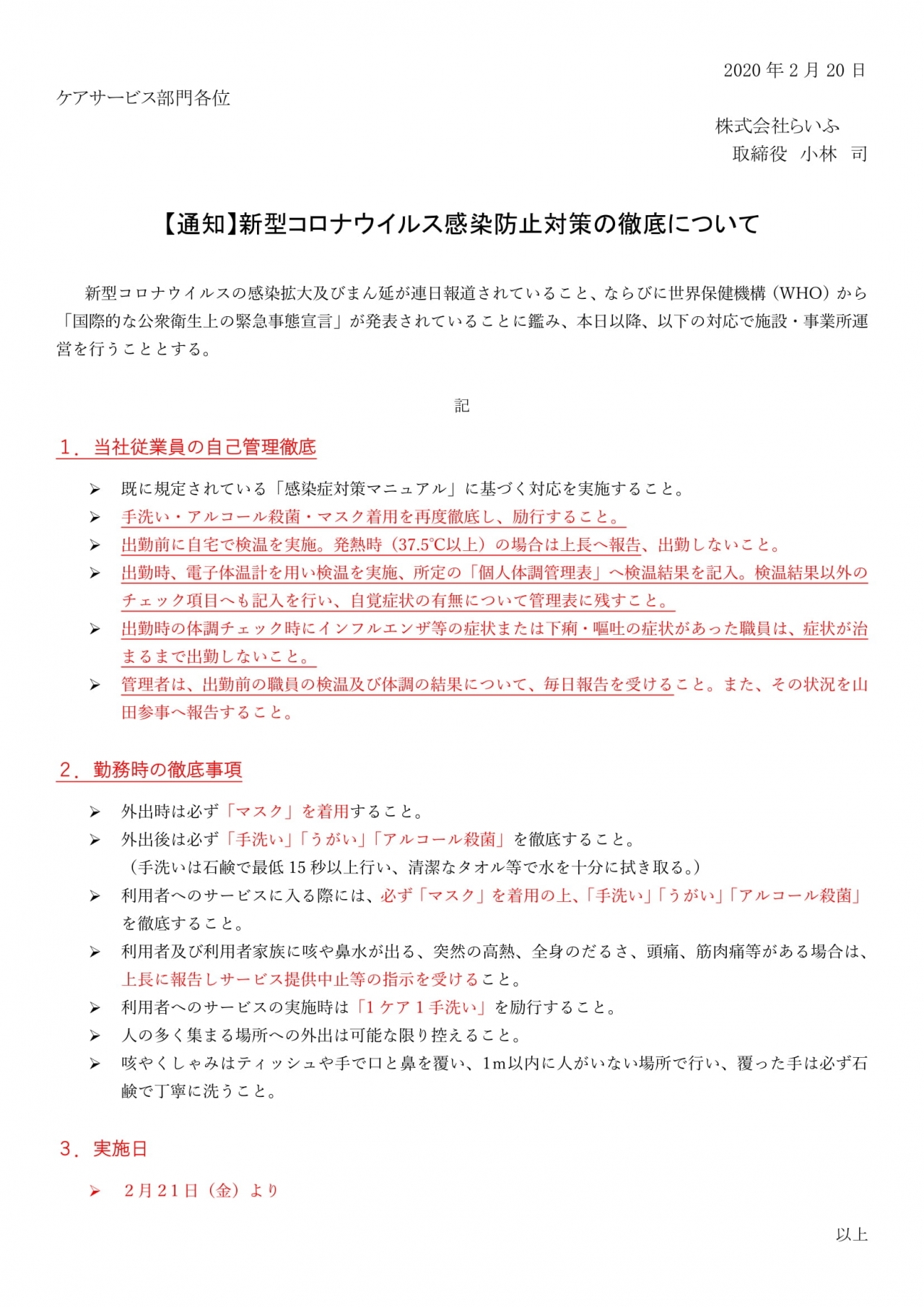 2020 年 2 月 20 日

ケアサービス部門各位

株式会社らいふ
取締役　小林　司

【通知】新型コロナウイルス感染防止対策の徹底について

新型コロナウイルスの感染拡大及びまん延が連日報道されていること、ならびに世界保健機構（WHO）から「国際的な公衆衛生上の緊急事態宣言」が発表されていることに鑑み、本日以降、以下の対応で施設・事業所運営を行うこととする。

記

1．当社従業員の自己管理徹底

➢ 既に規定されている「感染症対策マニュアル」に基づく対応を実施すること。
➢ 手洗い・アルコール殺菌・マスク着用を再度徹底し、励行すること。
➢ 出勤前に自宅で検温を実施。発熱時（37.5℃以上）の場合は上長へ報告、出勤しないこと。
➢ 出勤時、電子体温計を用い検温を実施、所定の「個人体調管理表」へ検温結果を記入。検温結果以外のチェック項目へも記入を行い、自覚症状の有無について管理表に残すこと。
➢ 出勤時の体調チェック時にインフルエンザ等の症状または下痢・嘔吐の症状があった職員は、症状が治まるまで出勤しないこと。
➢ 管理者は、出勤前の職員の検温及び体調の結果について、毎日報告を受けること。また、その状況を山田参事へ報告すること。

2．勤務時の徹底事項

➢ 外出時は必ず「マスク」を着用すること。
➢ 外出後は必ず「手洗い」「うがい」「アルコール殺菌」を徹底すること。
（手洗いは石鹸で最低 15 秒以上行い、清潔なタオル等で水を十分に拭き取る。）
➢ 利用者へのサービスに入る際には、必ず「マスク」を着用の上、「手洗い」「うがい」「アルコール殺菌」を徹底すること。
➢ 利用者及び利用者家族に咳や鼻水が出る、突然の高熱、全身のだるさ、頭痛、筋肉痛等がある場合は、上長に報告しサービス提供中止等の指示を受けること。
➢ 利用者へのサービスの実施時は「1 ケア 1 手洗い」を励行すること。
➢ 人の多く集まる場所への外出は可能な限り控えること。
➢ 咳やくしゃみはティッシュや手で口と鼻を覆い、1m以内に人がいない場所で行い、覆った手は必ず石鹸で丁寧に洗うこと。

3．実施日

➢ 2月21日（金）より

以上